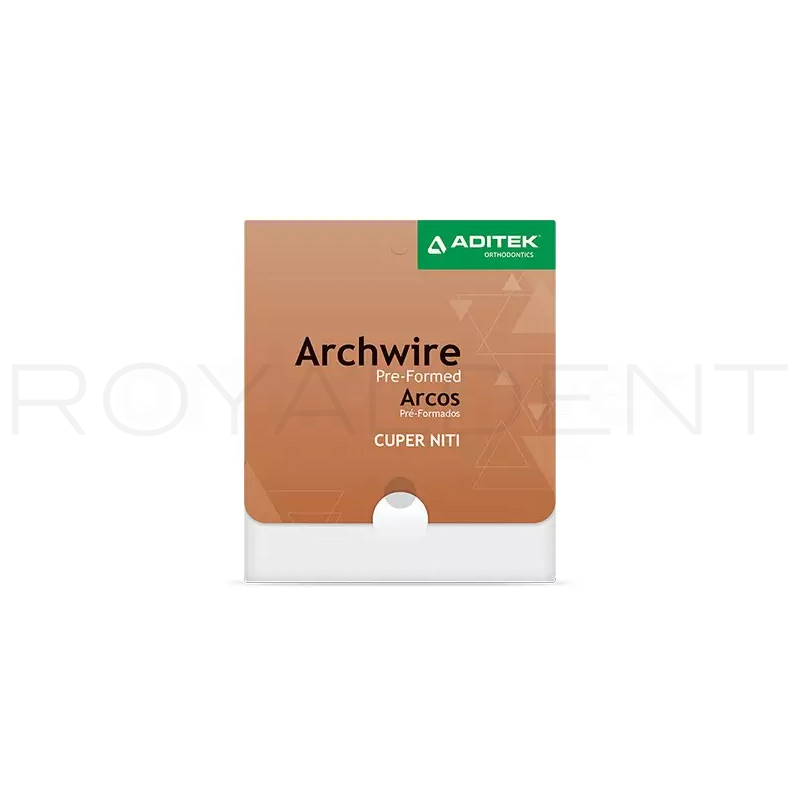 ADITEK
ORTHODONTICS

Archwire
Pre-Formed
Arcos
Pré-Formados

CUPER NITI

ROYALDENT